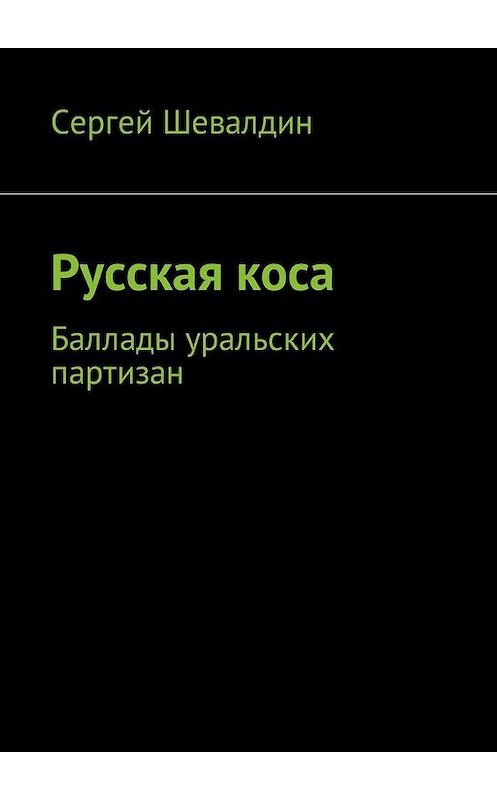 Сергей Шевалдин

Русская коса

Баллады уральских партизан